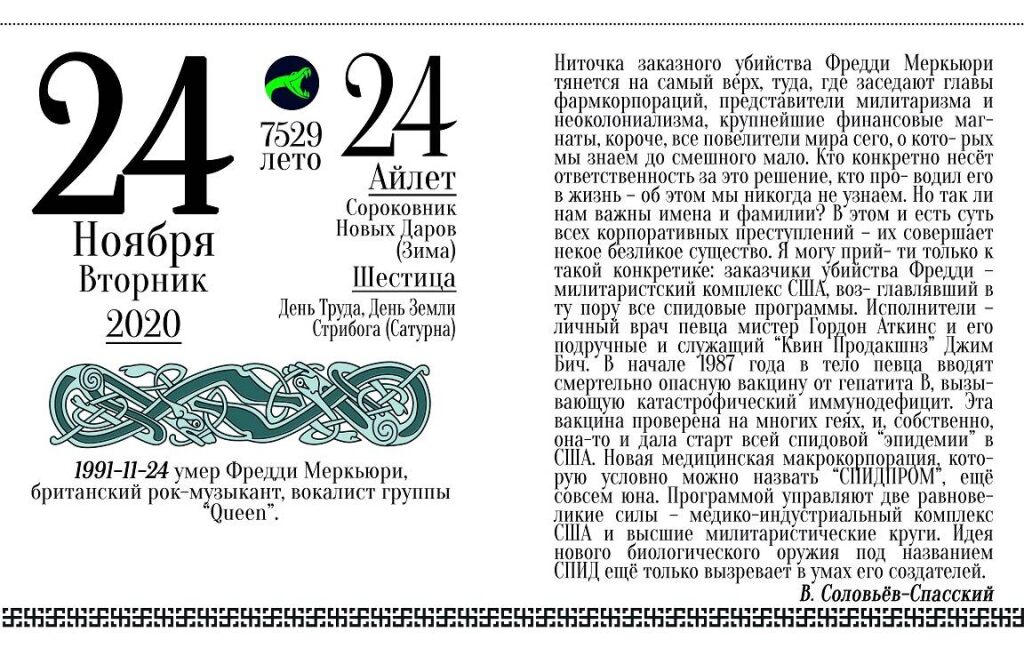 24

Ноября
Вторник
2020

7529
лето

24

Айлет
Сороковник
Новых Даров
(Зима)
Шестица
День Труда, День Земли
Стрибога (Сатурна)

1991-11-24 умер Фредди Меркьюри, британский рок-музыкант, вокалист группы "Queen".

Ниточка заказного убийства Фредди Меркьюри тянется на самый верх, туда, где заседают главы фармкорпораций, представители милитаризма и неоколониализма, крупнейшие финансовые магнаты, короче, все повелители мира сего, о кото- рых мы знаем до смешного мало. Кто конкретно несёт ответственность за это решение, кто про- водил его в жизнь – об этом мы никогда не узнаем. Но так ли нам важны имена и фамилии? В этом и есть суть всех корпоративных преступлений – их совершает некое безликое существо. Я могу прий- ти только к такой конкретике: заказчики убийства Фредди – милитаристский комплекс США, воз- главлявший в ту пору все спидовые программы. Исполнители – личный врач певца мистер Гордон Аткинс и его подручные и служащий "Квин Продакшнз" Джим Бич. В начале 1987 года в тело певца вводят смертельно опасную вакцину от гепатита В, вызывающую катастрофический иммунодефицит. Эта вакцина проверена на многих геях, и, собственно, она-то и дала старт всей спидовой "эпидемии" в США. Новая медицинская макрокорпорация, которую условно можно назвать "СПИДПРОМ", ещё совсем юна. Программой управляют две равновеликие силы – медико-индустриальный комплекс США и высшие милитаристические круги. Идея нового биологического оружия под названием СПИД ещё только вызревает в умах его создателей.
В. Соловьёв-Спасский